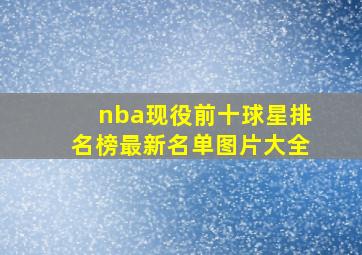 nba现役前十球星排名榜最新名单图片大全